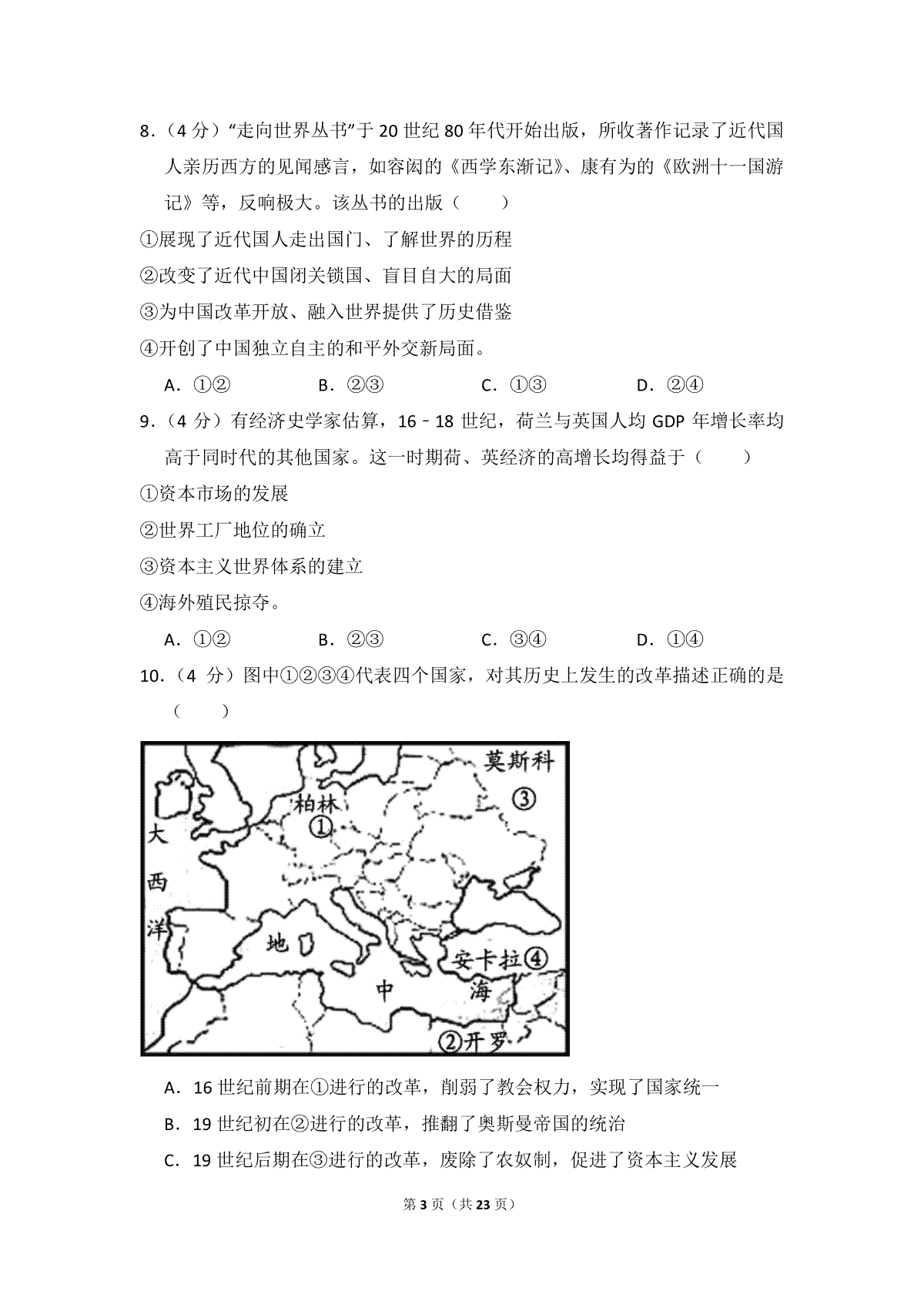 8．（4 分）“走向世界丛书”于 20 世纪 80 年代开始出版，所收著作记录了近代国人亲历西方的见闻感言，如容闳的《西学东渐记》、康有为的《欧洲十一国游记》等，反响极大。该丛书的出版（　　）

①展现了近代国人走出国门、了解世界的历程

②改变了近代中国闭关锁国、盲目自大的局面

③为中国改革开放、融入世界提供了历史借鉴

④开创了中国独立自主的和平外交新局面。

A．①②　　B．②③　　C．①③　　D．②④

9．（4 分）有经济史学家估算，16﹣18 世纪，荷兰与英国人均 GDP 年增长率均高于同时代的其他国家。这一时期荷、英经济的高增长均得益于（　　）

①资本市场的发展

②世界工厂地位的确立

③资本主义世界体系的建立

④海外殖民掠夺。

A．①②　　B．②③　　C．③④　　D．①④

10．（4 分）图中①②③④代表四个国家，对其历史上发生的改革描述正确的是（　　）

莫斯科
③
柏林
①
大
西
洋
地
中
海
安卡拉④
②开罗

A．16 世纪前期在①进行的改革，削弱了教会权力，实现了国家统一

B．19 世纪初在②进行的改革，推翻了奥斯曼帝国的统治

C．19 世纪后期在③进行的改革，废除了农奴制，促进了资本主义发展

第 3 页（共 23 页）